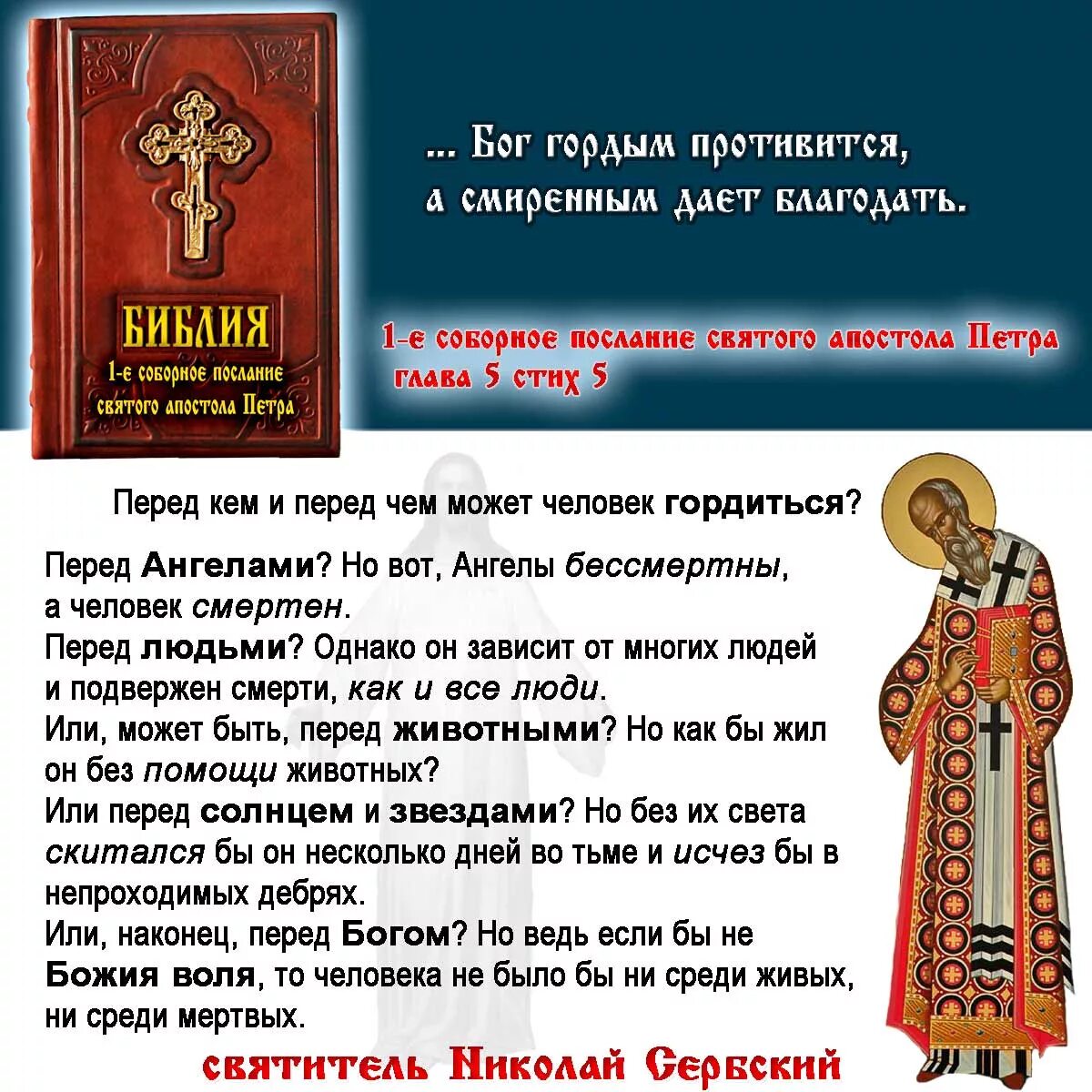 БИБЛИЯ
1-е соборное послание святого апостола Петра

... Бог гордым противится, а смиренным дает благодать.

1-е соборное послание святого апостола Петра глава 5 стих 5

Перед кем и перед чем может человек гордиться?

Перед Ангелами? Но вот, Ангелы бессмертны, а человек смертен.
Перед людьми? Однако он зависит от многих людей и подвержен смерти, как и все люди.
Или, может быть, перед животными? Но как бы жил он без помощи животных?
Или перед солнцем и звездами? Но без их света скитался бы он несколько дней во тьме и исчез бы в непроходимых дебрях.
Или, наконец, перед Богом? Но ведь если бы не Божия воля, то человека не было бы ни среди живых, ни среди мертвых.

святитель Николай Сербский